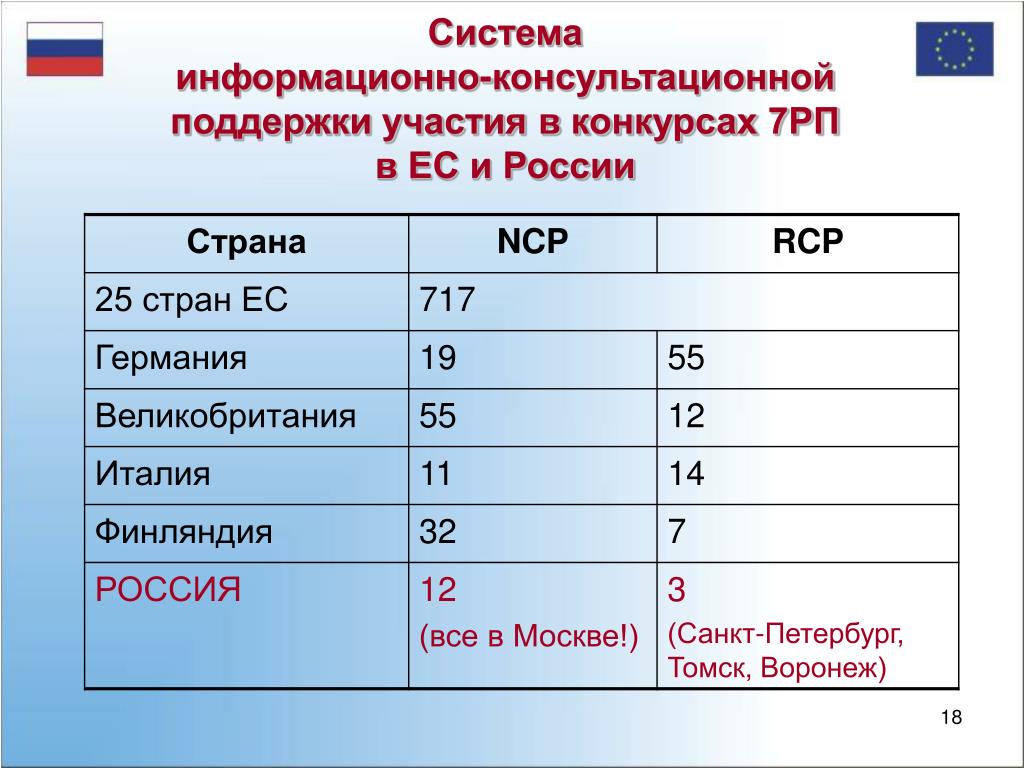 Система информационно-консультационной поддержки участия в конкурсах 7РП в ЕС и России

| Страна | NCP | RCP |
|---|---|---|
| 25 стран ЕС | 717 | |
| Германия | 19 | 55 |
| Великобритания | 55 | 12 |
| Италия | 11 | 14 |
| Финляндия | 32 | 7 |
| РОССИЯ | 12 (все в Москве!) | 3 (Санкт-Петербург, Томск, Воронеж) |

18